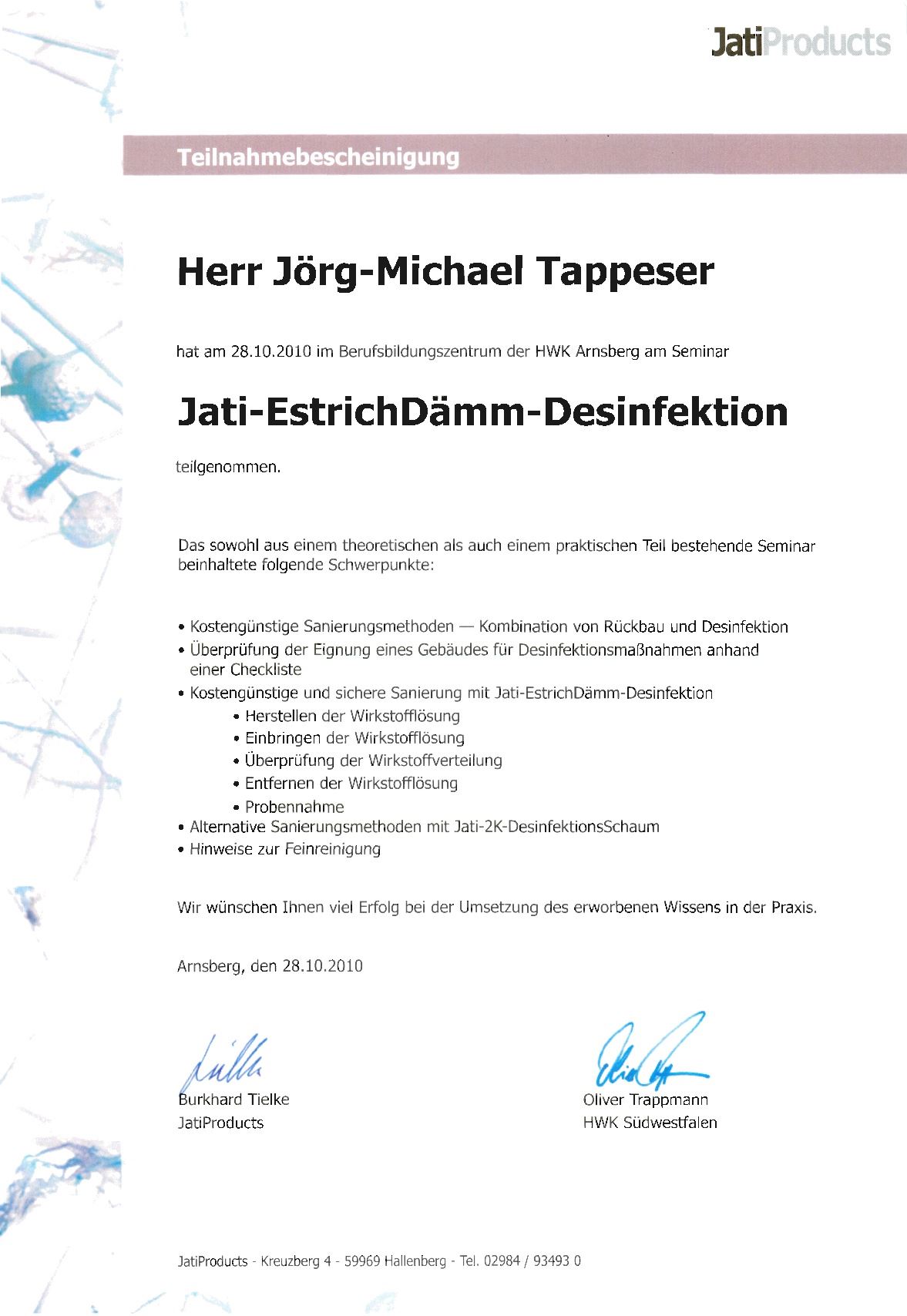 JatiProducts

Teilnahmebescheinigung

Herr Jörg-Michael Tappeser

hat am 28.10.2010 im Berufsbildungszentrum der HWK Arnsberg am Seminar

Jati-EstrichDämm-Desinfektion

teilgenommen.

Das sowohl aus einem theoretischen als auch einem praktischen Teil bestehende Seminar beinhaltete folgende Schwerpunkte:

• Kostengünstige Sanierungsmethoden — Kombination von Rückbau und Desinfektion
• Überprüfung der Eignung eines Gebäudes für Desinfektionsmaßnahmen anhand einer Checkliste
• Kostengünstige und sichere Sanierung mit Jati-EstrichDämm-Desinfektion
 • Herstellen der Wirkstofflösung
 • Einbringen der Wirkstofflösung
 • Überprüfung der Wirkstoffverteilung
 • Entfernen der Wirkstofflösung
 • Probennahme
• Alternative Sanierungsmethoden mit Jati-2K-DesinfektionsSchaum
• Hinweise zur Feinreinigung

Wir wünschen Ihnen viel Erfolg bei der Umsetzung des erworbenen Wissens in der Praxis.

Arnsberg, den 28.10.2010

Burkhard Tielke
JatiProducts

Oliver Trappmann
HWK Südwestfalen

JatiProducts - Kreuzberg 4 - 59969 Hallenberg - Tel. 02984 / 93493 0